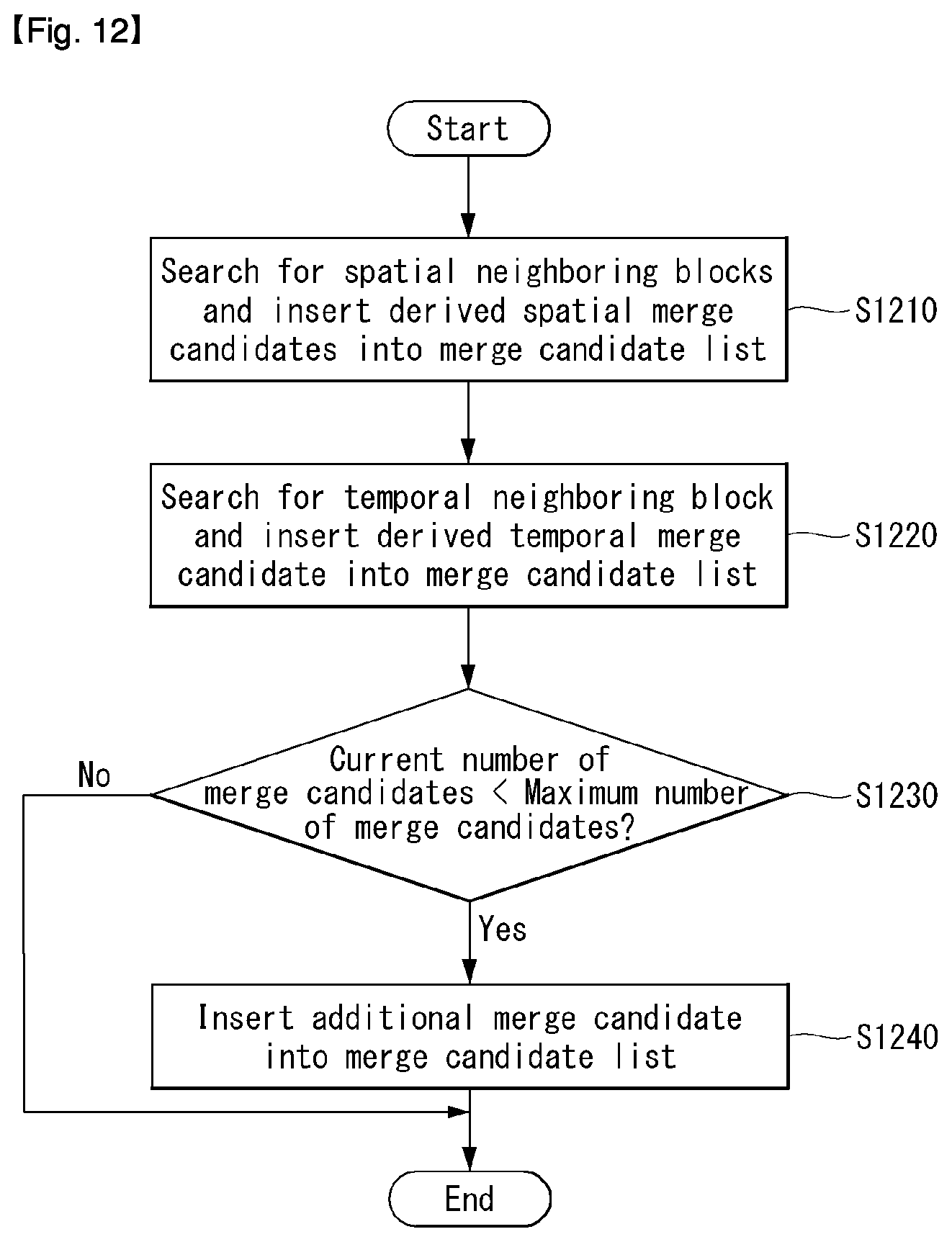 【Fig. 12】

Start

Search for spatial neighboring blocks and insert derived spatial merge candidates into merge candidate list

S1210

Search for temporal neighboring block and insert derived temporal merge candidate into merge candidate list

S1220

Current number of merge candidates < Maximum number of merge candidates?

S1230

No

Yes

Insert additional merge candidate into merge candidate list

S1240

End